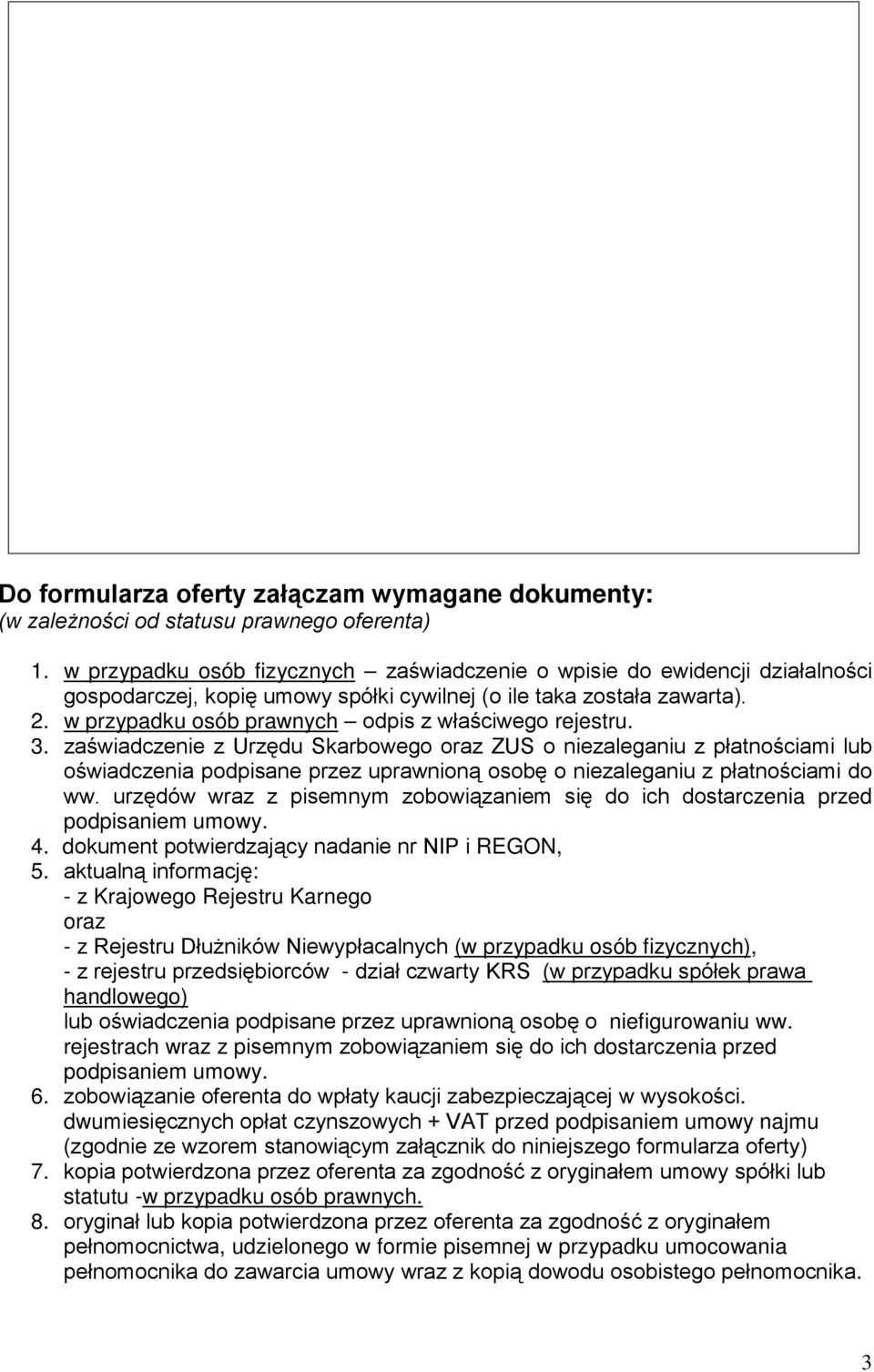 Do formularza oferty załączam wymagane dokumenty:
(w zależności od statusu prawnego oferenta)

1. w przypadku osób fizycznych – zaświadczenie o wpisie do ewidencji działalności gospodarczej, kopię umowy spółki cywilnej (o ile taka została zawarta).
2. w przypadku osób prawnych – odpis z właściwego rejestru.
3. zaświadczenie z Urzędu Skarbowego oraz ZUS o niezaleganiu z płatnościami lub oświadczenia podpisane przez uprawnioną osobę o niezaleganiu z płatnościami do ww. urzędów wraz z pisemnym zobowiązaniem się do ich dostarczenia przed podpisaniem umowy.
4. dokument potwierdzający nadanie nr NIP i REGON,
5. aktualną informację:
- z Krajowego Rejestru Karnego
oraz
- z Rejestru Dłużników Niewypłacalnych (w przypadku osób fizycznych),
- z rejestru przedsiębiorców - dział czwarty KRS (w przypadku spółek prawa handlowego)
lub oświadczenia podpisane przez uprawnioną osobę o niefigurowaniu ww. rejestrach wraz z pisemnym zobowiązaniem się do ich dostarczenia przed podpisaniem umowy.
6. zobowiązanie oferenta do wpłaty kaucji zabezpieczającej w wysokości. dwumiesięcznych opłat czynszowych + VAT przed podpisaniem umowy najmu (zgodnie ze wzorem stanowiącym załącznik do niniejszego formularza oferty)
7. kopia potwierdzona przez oferenta za zgodność z oryginałem umowy spółki lub statutu -w przypadku osób prawnych.
8. oryginał lub kopia potwierdzona przez oferenta za zgodność z oryginałem pełnomocnictwa, udzielonego w formie pisemnej w przypadku umocowania pełnomocnika do zawarcia umowy wraz z kopią dowodu osobistego pełnomocnika.

3